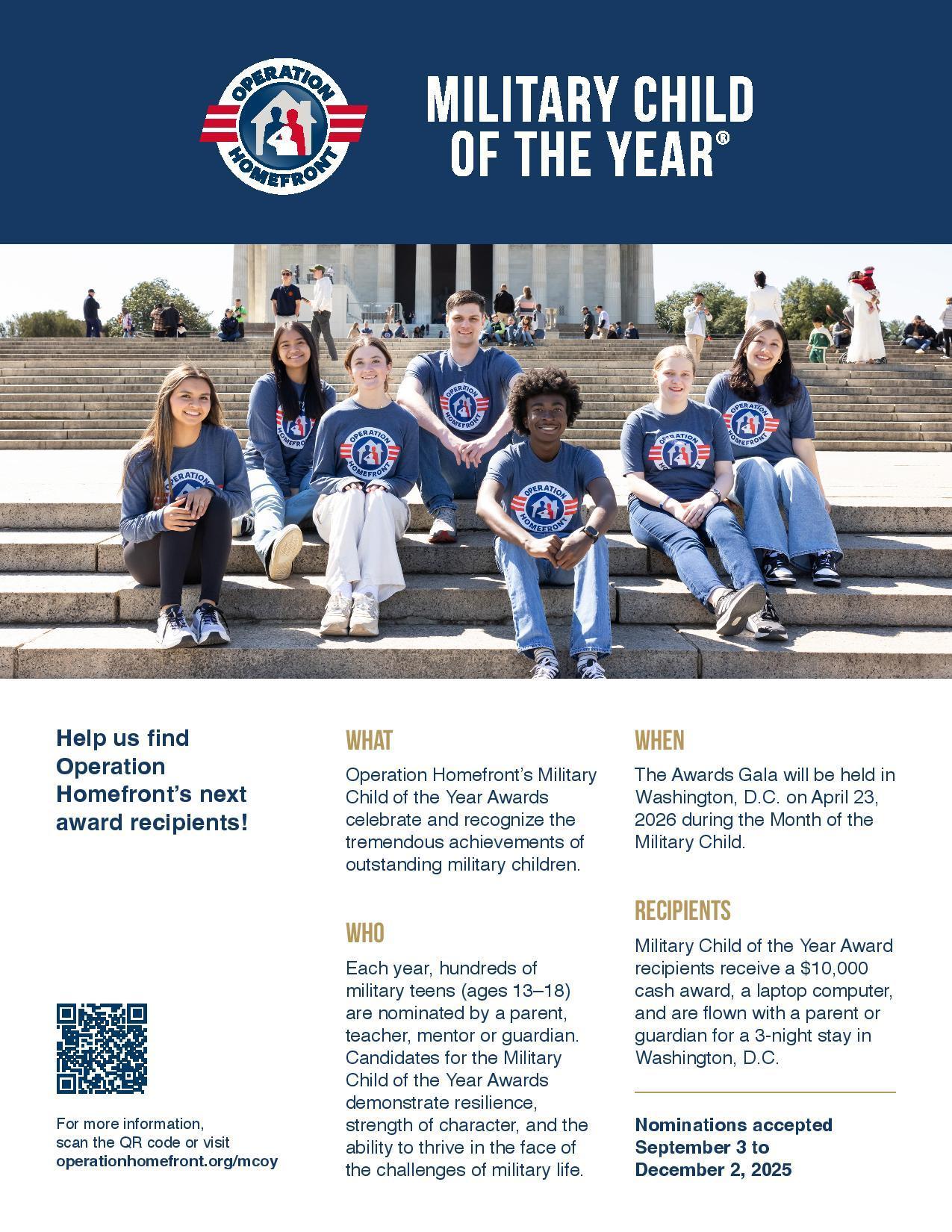 OPERATION HOMEFRONT

MILITARY CHILD OF THE YEAR®

Help us find Operation Homefront's next award recipients!

For more information, scan the QR code or visit operationhomefront.org/mcoy

WHAT

Operation Homefront's Military Child of the Year Awards celebrate and recognize the tremendous achievements of outstanding military children.

WHO

Each year, hundreds of military teens (ages 13–18) are nominated by a parent, teacher, mentor or guardian. Candidates for the Military Child of the Year Awards demonstrate resilience, strength of character, and the ability to thrive in the face of the challenges of military life.

WHEN

The Awards Gala will be held in Washington, D.C. on April 23, 2026 during the Month of the Military Child.

RECIPIENTS

Military Child of the Year Award recipients receive a $10,000 cash award, a laptop computer, and are flown with a parent or guardian for a 3-night stay in Washington, D.C.

Nominations accepted September 3 to December 2, 2025